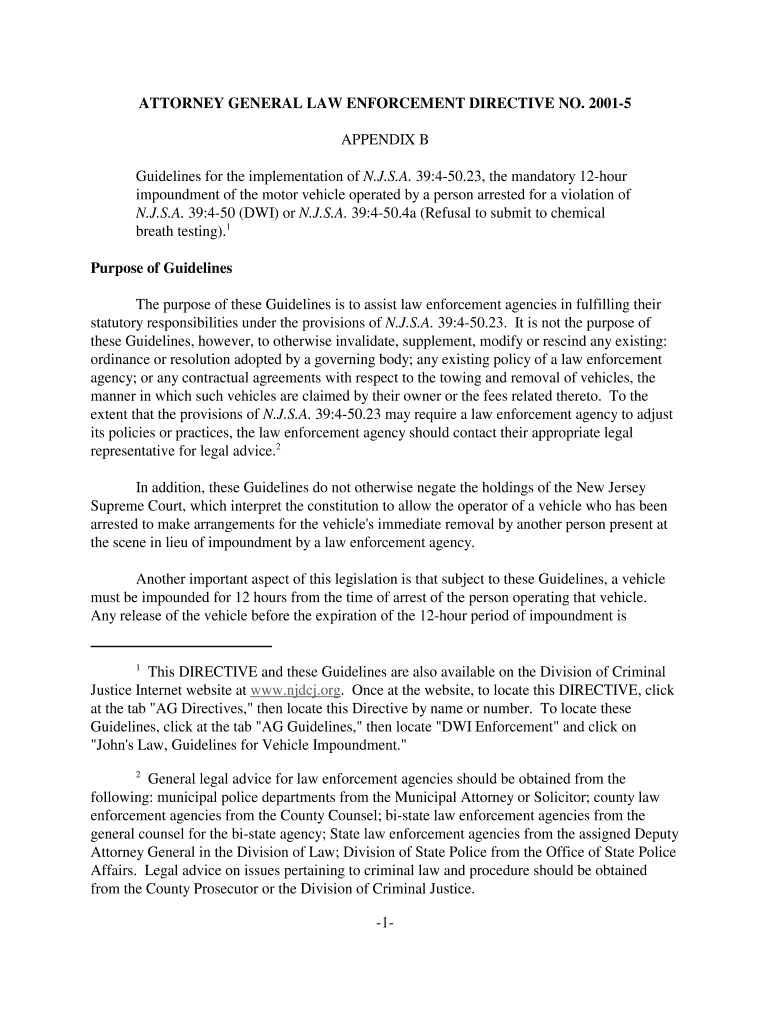 ATTORNEY GENERAL LAW ENFORCEMENT DIRECTIVE NO. 2001-5

APPENDIX B

Guidelines for the implementation of N.J.S.A. 39:4-50.23, the mandatory 12-hour impoundment of the motor vehicle operated by a person arrested for a violation of N.J.S.A. 39:4-50 (DWI) or N.J.S.A. 39:4-50.4a (Refusal to submit to chemical breath testing).$^1$

Purpose of Guidelines

The purpose of these Guidelines is to assist law enforcement agencies in fulfilling their statutory responsibilities under the provisions of N.J.S.A. 39:4-50.23. It is not the purpose of these Guidelines, however, to otherwise invalidate, supplement, modify or rescind any existing: ordinance or resolution adopted by a governing body; any existing policy of a law enforcement agency; or any contractual agreements with respect to the towing and removal of vehicles, the manner in which such vehicles are claimed by their owner or the fees related thereto. To the extent that the provisions of N.J.S.A. 39:4-50.23 may require a law enforcement agency to adjust its policies or practices, the law enforcement agency should contact their appropriate legal representative for legal advice.$^2$

In addition, these Guidelines do not otherwise negate the holdings of the New Jersey Supreme Court, which interpret the constitution to allow the operator of a vehicle who has been arrested to make arrangements for the vehicle's immediate removal by another person present at the scene in lieu of impoundment by a law enforcement agency.

Another important aspect of this legislation is that subject to these Guidelines, a vehicle must be impounded for 12 hours from the time of arrest of the person operating that vehicle. Any release of the vehicle before the expiration of the 12-hour period of impoundment is

$^1$ This DIRECTIVE and these Guidelines are also available on the Division of Criminal Justice Internet website at www.njdcj.org. Once at the website, to locate this DIRECTIVE, click at the tab "AG Directives," then locate this Directive by name or number. To locate these Guidelines, click at the tab "AG Guidelines," then locate "DWI Enforcement" and click on "John's Law, Guidelines for Vehicle Impoundment."

$^2$ General legal advice for law enforcement agencies should be obtained from the following: municipal police departments from the Municipal Attorney or Solicitor; county law enforcement agencies from the County Counsel; bi-state law enforcement agencies from the general counsel for the bi-state agency; State law enforcement agencies from the assigned Deputy Attorney General in the Division of Law; Division of State Police from the Office of State Police Affairs. Legal advice on issues pertaining to criminal law and procedure should be obtained from the County Prosecutor or the Division of Criminal Justice.

-1-